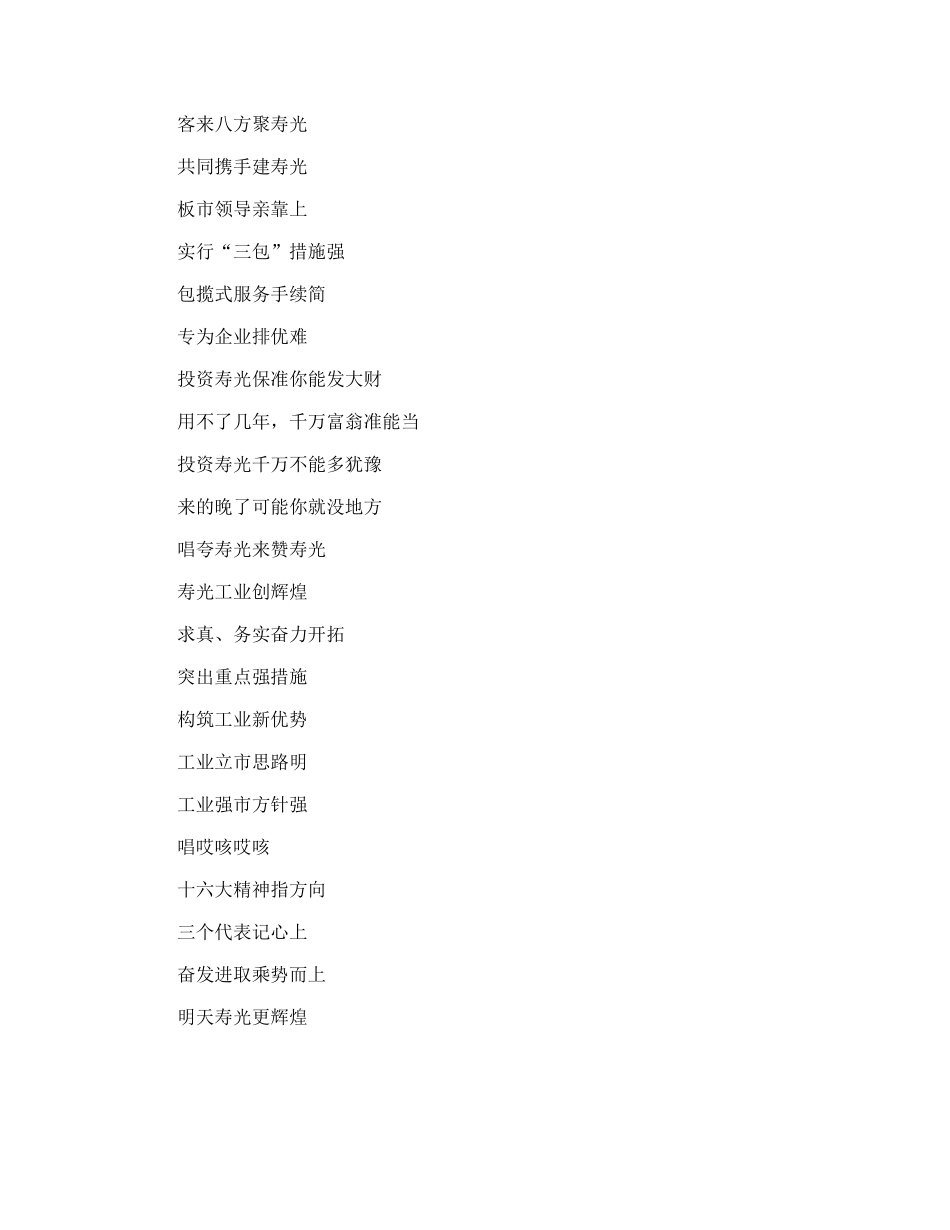 客来八方聚寿光

共同携手建寿光

板市领导亲靠上

实行“三包”措施强

包揽式服务手续简

专为企业排优难

投资寿光保准你能发大财

用不了几年，千万富翁准能当

投资寿光千万不能多犹豫

来的晚了可能你就没地方

唱夸寿光来赞寿光

寿光工业创辉煌

求真、务实奋力开拓

突出重点强措施

构筑工业新优势

工业立市思路明

工业强市方针强

唱哎咳哎咳

十六大精神指方向

三个代表记心上

奋发进取乘势而上

明天寿光更辉煌